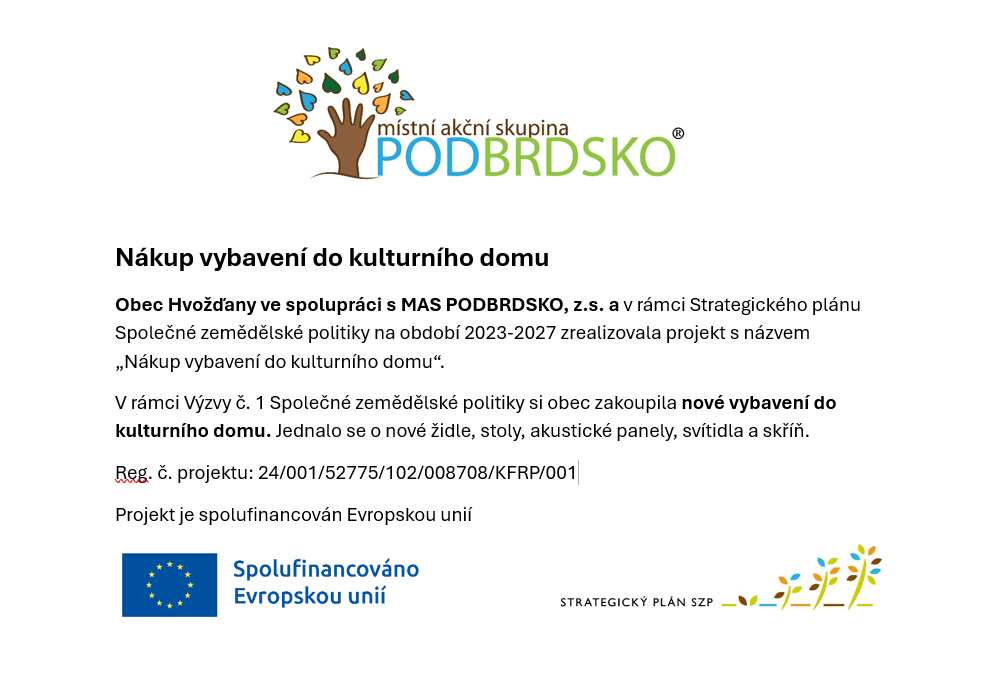 místní akční skupina
PODBRDSKO®

Nákup vybavení do kulturního domu

Obec Hvožďany ve spolupráci s MAS PODBRDSKO, z.s. a v rámci Strategického plánu Společné zemědělské politiky na období 2023-2027 zrealizovala projekt s názvem „Nákup vybavení do kulturního domu“.

V rámci Výzvy č. 1 Společné zemědělské politiky si obec zakoupila nové vybavení do kulturního domu. Jednalo se o nové židle, stoly, akustické panely, svítidla a skříň.

Reg. č. projektu: 24/001/52775/102/008708/KFRP/001

Projekt je spolufinancován Evropskou unií

Spolufinancováno Evropskou unií

STRATEGICKÝ PLÁN SZP